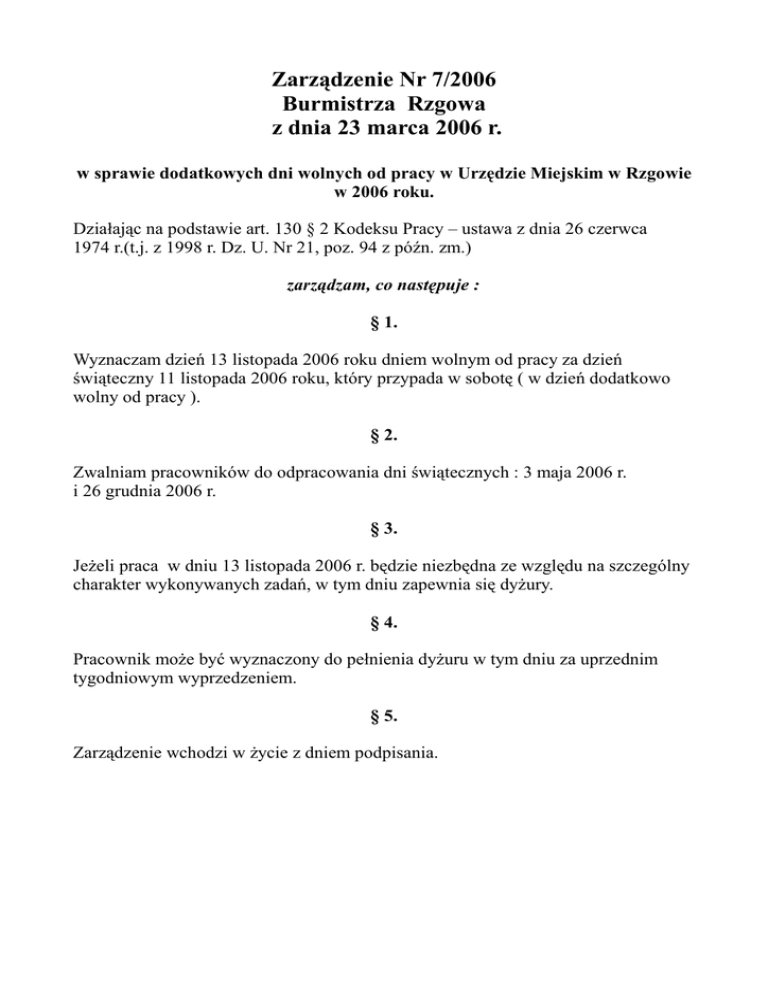 Zarządzenie Nr 7/2006
Burmistrza Rzgowa
z dnia 23 marca 2006 r.

w sprawie dodatkowych dni wolnych od pracy w Urzędzie Miejskim w Rzgowie w 2006 roku.

Działając na podstawie art. 130 § 2 Kodeksu Pracy – ustawa z dnia 26 czerwca 1974 r.(t.j. z 1998 r. Dz. U. Nr 21, poz. 94 z późn. zm.)

zarządzam, co następuje :

§ 1.

Wyznaczam dzień 13 listopada 2006 roku dniem wolnym od pracy za dzień świąteczny 11 listopada 2006 roku, który przypada w sobotę ( w dzień dodatkowo wolny od pracy ).

§ 2.

Zwalniam pracowników do odpracowania dni świątecznych : 3 maja 2006 r. i 26 grudnia 2006 r.

§ 3.

Jeżeli praca w dniu 13 listopada 2006 r. będzie niezbędna ze względu na szczególny charakter wykonywanych zadań, w tym dniu zapewnia się dyżury.

§ 4.

Pracownik może być wyznaczony do pełnienia dyżuru w tym dniu za uprzednim tygodniowym wyprzedzeniem.

§ 5.

Zarządzenie wchodzi w życie z dniem podpisania.